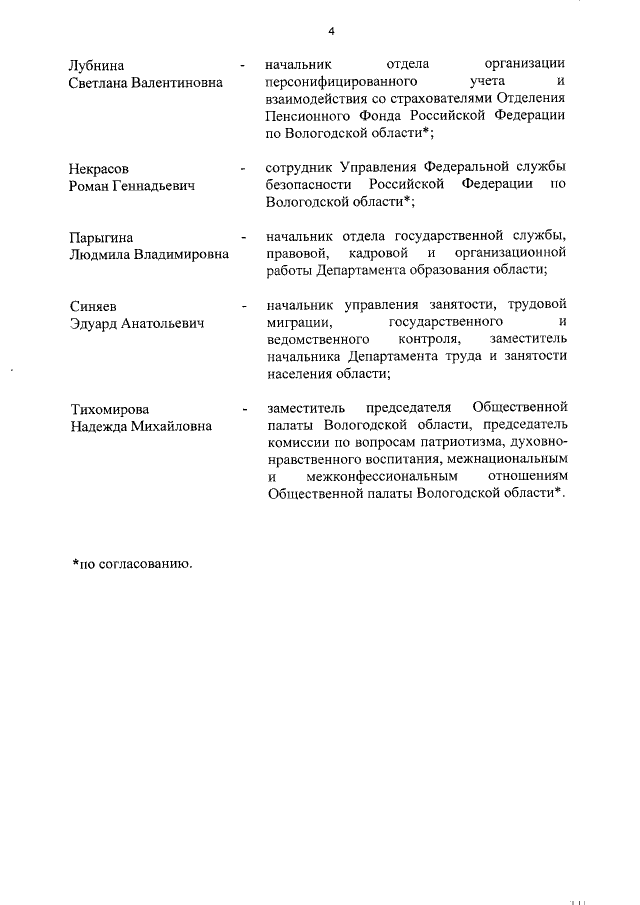 4

Лубнина Светлана Валентиновна - начальник отдела организации персонифицированного учета и взаимодействия со страхователями Отделения Пенсионного Фонда Российской Федерации по Вологодской области*;

Некрасов Роман Геннадьевич - сотрудник Управления Федеральной службы безопасности Российской Федерации по Вологодской области*;

Парыгина Людмила Владимировна - начальник отдела государственной службы, правовой, кадровой и организационной работы Департамента образования области;

Синяев Эдуард Анатольевич - начальник управления занятости, трудовой миграции, государственного и ведомственного контроля, заместитель начальника Департамента труда и занятости населения области;

Тихомирова Надежда Михайловна - заместитель председателя Общественной палаты Вологодской области, председатель комиссии по вопросам патриотизма, духовно-нравственного воспитания, межнациональным и межконфессиональным отношениям Общественной палаты Вологодской области*.

*по согласованию.